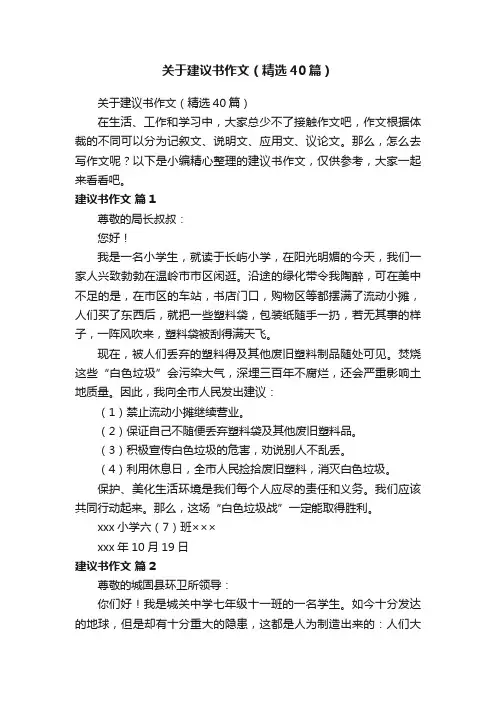 关于建议书作文（精选40篇）

关于建议书作文（精选40篇）

在生活、工作和学习中，大家总少不了接触作文吧，作文根据体裁的不同可以分为记叙文、说明文、应用文、议论文。那么，怎么去写作文呢？以下是小编精心整理的建议书作文，仅供参考，大家一起来看看吧。

建议书作文 篇1

尊敬的局长叔叔：

您好！

我是一名小学生，就读于长屿小学，在阳光明媚的今天，我们一家人兴致勃勃在温岭市市区闲逛。沿途的绿化带令我陶醉，可在美中不足的是，在市区的车站，书店门口，购物区等都摆满了流动小摊，人们买了东西后，就把一些塑料袋，包装纸随手一扔，若无其事的样子，一阵风吹来，塑料袋被刮得满天飞。

现在，被人们丢弃的塑料得及其他废旧塑料制品随处可见。焚烧这些“白色垃圾”会污染大气，深埋三百年不腐烂，还会严重影响土地质量。因此，我向全市人民发出建议：

（1）禁止流动小摊继续营业。

（2）保证自己不随便丢弃塑料袋及其他废旧塑料品。

（3）积极宣传白色垃圾的危害，劝说别人不乱丢。

（4）利用休息日，全市人民捡拾废旧塑料，消灭白色垃圾。

保护、美化生活环境是我们每个人应尽的责任和义务。我们应该共同行动起来。那么，这场“白色垃圾战”一定能取得胜利。

xxx小学六（7）班×××

xxx年10月19日

建议书作文 篇2

尊敬的城固县环卫所领导：

你们好！我是城关中学七年级十一班的一名学生。如今十分发达的地球，但是却有十分重大的隐患，这都是人为制造出来的：人们大